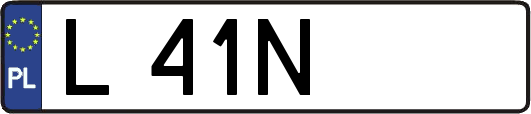 PL

L 41N